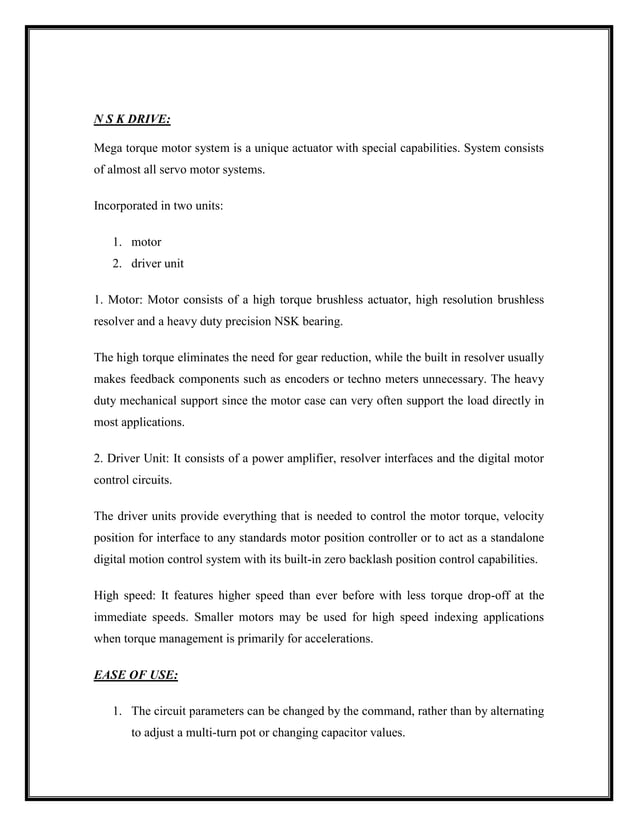 N S K DRIVE:

Mega torque motor system is a unique actuator with special capabilities. System consists of almost all servo motor systems.

Incorporated in two units:

1. motor
2. driver unit

1. Motor: Motor consists of a high torque brushless actuator, high resolution brushless resolver and a heavy duty precision NSK bearing.

The high torque eliminates the need for gear reduction, while the built in resolver usually makes feedback components such as encoders or techno meters unnecessary. The heavy duty mechanical support since the motor case can very often support the load directly in most applications.

2. Driver Unit: It consists of a power amplifier, resolver interfaces and the digital motor control circuits.

The driver units provide everything that is needed to control the motor torque, velocity position for interface to any standards motor position controller or to act as a standalone digital motion control system with its built-in zero backlash position control capabilities.

High speed: It features higher speed than ever before with less torque drop-off at the immediate speeds. Smaller motors may be used for high speed indexing applications when torque management is primarily for accelerations.

EASE OF USE:

1. The circuit parameters can be changed by the command, rather than by alternating to adjust a multi-turn pot or changing capacitor values.